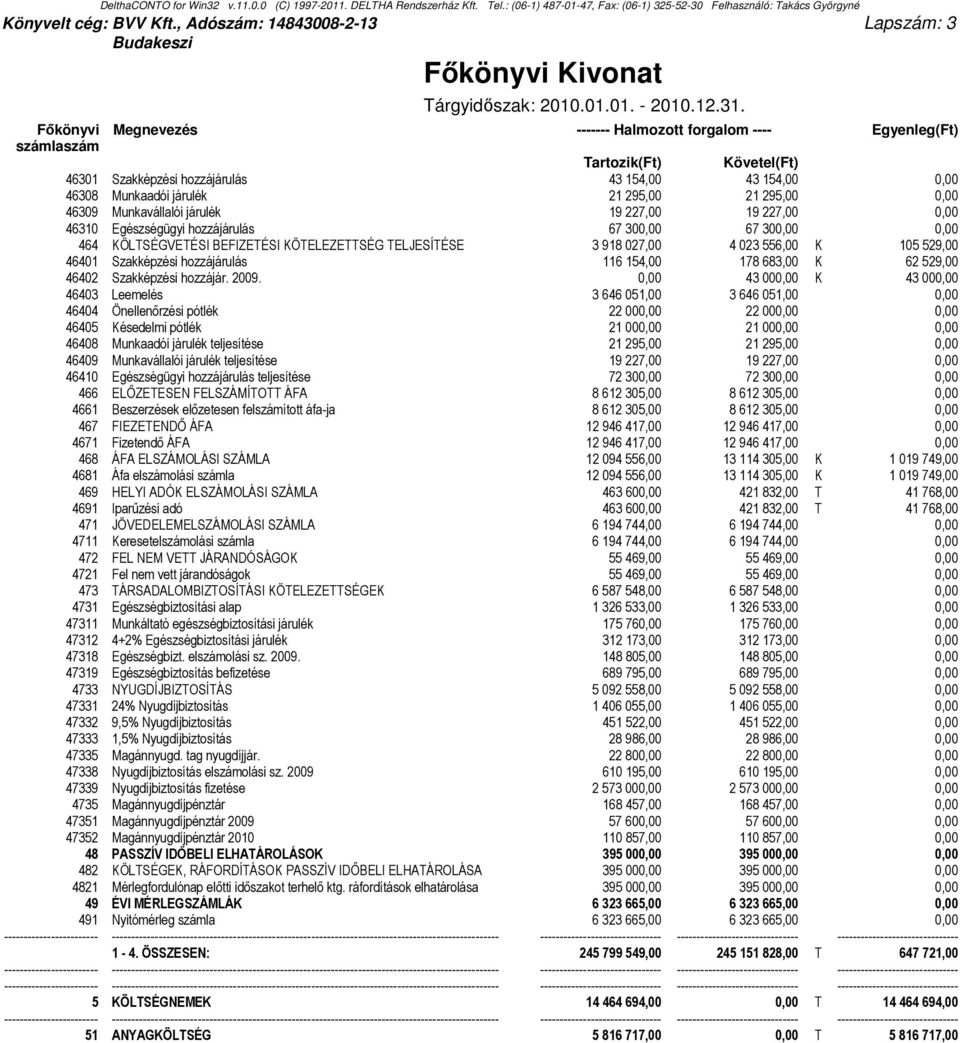 DelthaCONTO for Win32 v.11.0.0 (C) 1997-2011. DELTHA Rendszerház Kft. Tel.: (06-1) 487-01-47, Fax: (06-1) 325-52-30 Felhasználó: Takács Györgyné

Könyvelt cég: BVV Kft., Adószám: 14843008-2-13 Lapszám: 3

Budakeszi

Főkönyvi Kivonat

Tárgyidőszak: 2010.01.01. - 2010.12.31.

| Főkönyvi számlaszám | Megnevezés | ------- Halmozott forgalom ---- Tartozik(Ft) | Követel(Ft) | | Egyenleg(Ft) |
|---|---|---|---|---|---|
| 46301 | Szakképzési hozzájárulás | 43 154,00 | 43 154,00 | | 0,00 |
| 46308 | Munkaadói járulék | 21 295,00 | 21 295,00 | | 0,00 |
| 46309 | Munkavállalói járulék | 19 227,00 | 19 227,00 | | 0,00 |
| 46310 | Egészségügyi hozzájárulás | 67 300,00 | 67 300,00 | | 0,00 |
| 464 | KÖLTSÉGVETÉSI BEFIZETÉSI KÖTELEZETTSÉG TELJESÍTÉSE | 3 918 027,00 | 4 023 556,00 | K | 105 529,00 |
| 46401 | Szakképzési hozzájárulás | 116 154,00 | 178 683,00 | K | 62 529,00 |
| 46402 | Szakképzési hozzájár. 2009. | 0,00 | 43 000,00 | K | 43 000,00 |
| 46403 | Leemelés | 3 646 051,00 | 3 646 051,00 | | 0,00 |
| 46404 | Önellenőrzési pótlék | 22 000,00 | 22 000,00 | | 0,00 |
| 46405 | Késedelmi pótlék | 21 000,00 | 21 000,00 | | 0,00 |
| 46408 | Munkaadói járulék teljesítése | 21 295,00 | 21 295,00 | | 0,00 |
| 46409 | Munkavállalói járulék teljesítése | 19 227,00 | 19 227,00 | | 0,00 |
| 46410 | Egészségügyi hozzájárulás teljesítése | 72 300,00 | 72 300,00 | | 0,00 |
| 466 | ELŐZETESEN FELSZÁMÍTOTT ÁFA | 8 612 305,00 | 8 612 305,00 | | 0,00 |
| 4661 | Beszerzések előzetesen felszámított áfa-ja | 8 612 305,00 | 8 612 305,00 | | 0,00 |
| 467 | FIEZETENDŐ ÁFA | 12 946 417,00 | 12 946 417,00 | | 0,00 |
| 4671 | Fizetendő ÁFA | 12 946 417,00 | 12 946 417,00 | | 0,00 |
| 468 | ÁFA ELSZÁMOLÁSI SZÁMLA | 12 094 556,00 | 13 114 305,00 | K | 1 019 749,00 |
| 4681 | Áfa elszámolási számla | 12 094 556,00 | 13 114 305,00 | K | 1 019 749,00 |
| 469 | HELYI ADÓK ELSZÁMOLÁSI SZÁMLA | 463 600,00 | 421 832,00 | T | 41 768,00 |
| 4691 | Iparűzési adó | 463 600,00 | 421 832,00 | T | 41 768,00 |
| 471 | JÖVEDELEMELSZÁMOLÁSI SZÁMLA | 6 194 744,00 | 6 194 744,00 | | 0,00 |
| 4711 | Keresetelszámolási számla | 6 194 744,00 | 6 194 744,00 | | 0,00 |
| 472 | FEL NEM VETT JÁRANDÓSÁGOK | 55 469,00 | 55 469,00 | | 0,00 |
| 4721 | Fel nem vett járandóságok | 55 469,00 | 55 469,00 | | 0,00 |
| 473 | TÁRSADALOMBIZTOSÍTÁSI KÖTELEZETTSÉGEK | 6 587 548,00 | 6 587 548,00 | | 0,00 |
| 4731 | Egészségbiztosítási alap | 1 326 533,00 | 1 326 533,00 | | 0,00 |
| 47311 | Munkáltató egészségbiztosítási járulék | 175 760,00 | 175 760,00 | | 0,00 |
| 47312 | 4+2% Egészségbiztosítási járulék | 312 173,00 | 312 173,00 | | 0,00 |
| 47318 | Egészségbizt. elszámolási sz. 2009. | 148 805,00 | 148 805,00 | | 0,00 |
| 47319 | Egészségbiztosítás befizetése | 689 795,00 | 689 795,00 | | 0,00 |
| 4733 | NYUGDÍJBIZTOSÍTÁS | 5 092 558,00 | 5 092 558,00 | | 0,00 |
| 47331 | 24% Nyugdíjbiztosítás | 1 406 055,00 | 1 406 055,00 | | 0,00 |
| 47332 | 9,5% Nyugdíjbiztosítás | 451 522,00 | 451 522,00 | | 0,00 |
| 47333 | 1,5% Nyugdíjbiztosítás | 28 986,00 | 28 986,00 | | 0,00 |
| 47335 | Magánnyugd. tag nyugdíjjár. | 22 800,00 | 22 800,00 | | 0,00 |
| 47338 | Nyugdíjbiztosítás elszámolási sz. 2009 | 610 195,00 | 610 195,00 | | 0,00 |
| 47339 | Nyugdíjbiztosítás fizetése | 2 573 000,00 | 2 573 000,00 | | 0,00 |
| 4735 | Magánnyugdíjpénztár | 168 457,00 | 168 457,00 | | 0,00 |
| 47351 | Magánnyugdíjpénztár 2009 | 57 600,00 | 57 600,00 | | 0,00 |
| 47352 | Magánnyugdíjpénztár 2010 | 110 857,00 | 110 857,00 | | 0,00 |
| 48 | PASSZÍV IDŐBELI ELHATÁROLÁSOK | 395 000,00 | 395 000,00 | | 0,00 |
| 482 | KÖLTSÉGEK, RÁFORDÍTÁSOK PASSZÍV IDŐBELI ELHATÁROLÁSA | 395 000,00 | 395 000,00 | | 0,00 |
| 4821 | Mérlegfordulónap előtti időszakot terhelő ktg. ráfordítások elhatárolása | 395 000,00 | 395 000,00 | | 0,00 |
| 49 | ÉVI MÉRLEGSZÁMLÁK | 6 323 665,00 | 6 323 665,00 | | 0,00 |
| 491 | Nyitómérleg számla | 6 323 665,00 | 6 323 665,00 | | 0,00 |
| | 1 - 4. ÖSSZESEN: | 245 799 549,00 | 245 151 828,00 | T | 647 721,00 |
| 5 | KÖLTSÉGNEMEK | 14 464 694,00 | 0,00 | T | 14 464 694,00 |
| 51 | ANYAGKÖLTSÉG | 5 816 717,00 | 0,00 | T | 5 816 717,00 |